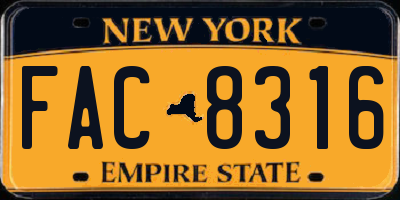 NEW YORK

FAC 8316

EMPIRE STATE